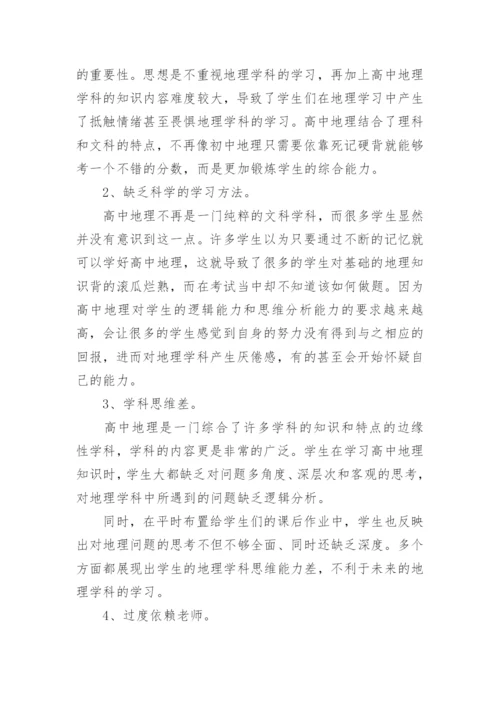 的重要性。思想是不重视地理学科的学习，再加上高中地理学科的知识内容难度较大，导致了学生们在地理学习中产生了抵触情绪甚至畏惧地理学科的学习。高中地理结合了理科和文科的特点，不再像初中地理只需要依靠死记硬背就能够考一个不错的分数，而是更加锻炼学生的综合能力。

2、缺乏科学的学习方法。

高中地理不再是一门纯粹的文科学科，而很多学生显然并没有意识到这一点。许多学生以为只要通过不断的记忆就可以学好高中地理，这就导致了很多的学生对基础的地理知识背的滚瓜烂熟，而在考试当中却不知道该如何做题。因为高中地理对学生的逻辑能力和思维分析能力的要求越来越高，会让很多的学生感觉到自身的努力没有得到与之相应的回报，进而对地理学科产生厌倦感，有的甚至会开始怀疑自己的能力。

3、学科思维差。

高中地理是一门综合了许多学科的知识和特点的边缘性学科，学科的内容更是非常的广泛。学生在学习高中地理知识时，学生大都缺乏对问题多角度、深层次和客观的思考，对地理学科中所遇到的问题缺乏逻辑分析。

同时，在平时布置给学生们的课后作业中，学生也反映出对地理问题的思考不但不够全面、同时还缺乏深度。多个方面都展现出学生的地理学科思维能力差，不利于未来的地理学科的学习。

4、过度依赖老师。